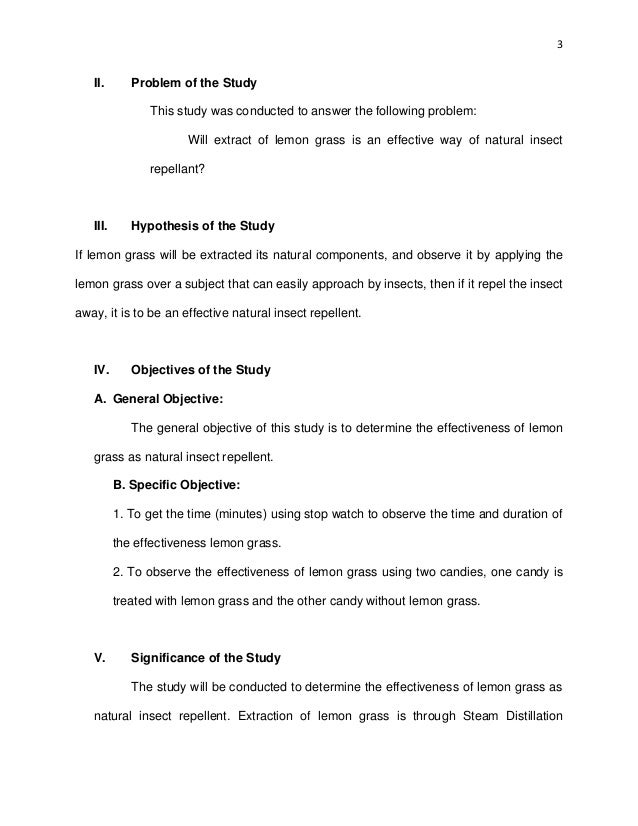 3

II. Problem of the Study

This study was conducted to answer the following problem:

Will extract of lemon grass is an effective way of natural insect repellant?

III. Hypothesis of the Study

If lemon grass will be extracted its natural components, and observe it by applying the lemon grass over a subject that can easily approach by insects, then if it repel the insect away, it is to be an effective natural insect repellent.

IV. Objectives of the Study

A. General Objective:

The general objective of this study is to determine the effectiveness of lemon grass as natural insect repellent.

B. Specific Objective:

1. To get the time (minutes) using stop watch to observe the time and duration of the effectiveness lemon grass.

2. To observe the effectiveness of lemon grass using two candies, one candy is treated with lemon grass and the other candy without lemon grass.

V. Significance of the Study

The study will be conducted to determine the effectiveness of lemon grass as natural insect repellent. Extraction of lemon grass is through Steam Distillation